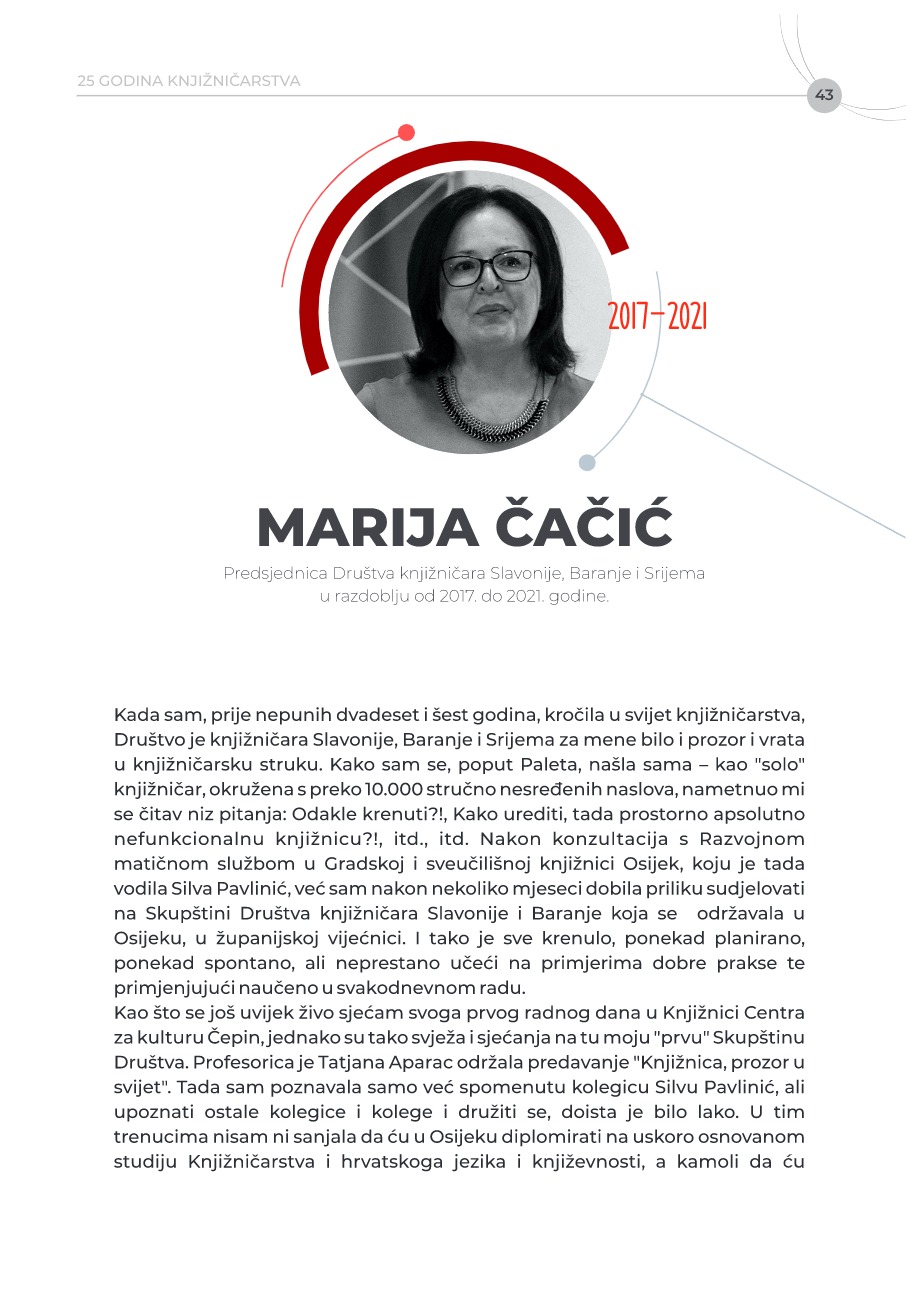 25 GODINA KNJIŽNIČARSTVA

43

2017-2021

MARIJA ČAČIĆ

Predsjednica Društva knjižničara Slavonije, Baranje i Srijema u razdoblju od 2017. do 2021. godine.

Kada sam, prije nepunih dvadeset i šest godina, kročila u svijet knjižničarstva, Društvo je knjižničara Slavonije, Baranje i Srijema za mene bilo i prozor i vrata u knjižničarsku struku. Kako sam se, poput Paleta, našla sama – kao "solo" knjižničar, okružena s preko 10.000 stručno nesređenih naslova, nametnuo mi se čitav niz pitanja: Odakle krenuti?!, Kako urediti, tada prostorno apsolutno nefunkcionalnu knjižnicu?!, itd., itd. Nakon konzultacija s Razvojnom matičnom službom u Gradskoj i sveučilišnoj knjižnici Osijek, koju je tada vodila Silva Pavlinić, već sam nakon nekoliko mjeseci dobila priliku sudjelovati na Skupštini Društva knjižničara Slavonije i Baranje koja se održavala u Osijeku, u županijskoj vijećnici. I tako je sve krenulo, ponekad planirano, ponekad spontano, ali neprestano učeći na primjerima dobre prakse te primjenjujući naučeno u svakodnevnom radu.
Kao što se još uvijek živo sjećam svoga prvog radnog dana u Knjižnici Centra za kulturu Čepin, jednako su tako svježa i sjećanja na tu moju "prvu" Skupštinu Društva. Profesorica je Tatjana Aparac održala predavanje "Knjižnica, prozor u svijet". Tada sam poznavala samo već spomenutu kolegicu Silvu Pavlinić, ali upoznati ostale kolegice i kolege i družiti se, doista je bilo lako. U tim trenucima nisam ni sanjala da ću u Osijeku diplomirati na uskoro osnovanom studiju Knjižničarstva i hrvatskoga jezika i književnosti, a kamoli da ću